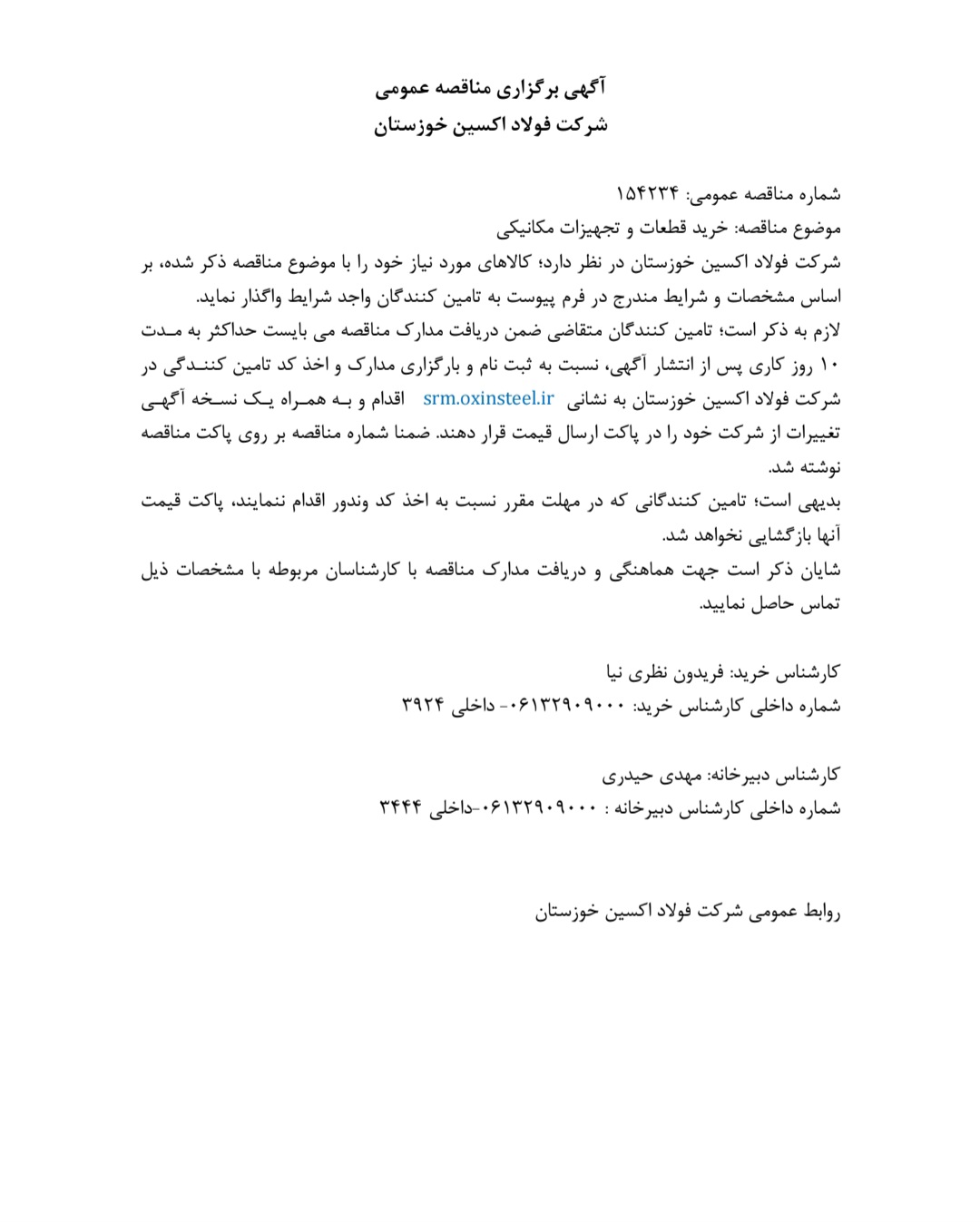 آگهی برگزاری مناقصه عمومی
شرکت فولاد اکسین خوزستان

شماره مناقصه عمومی: ۱۵۴۲۳۴
موضوع مناقصه: خرید قطعات و تجهیزات مکانیکی
شرکت فولاد اکسین خوزستان در نظر دارد؛ کالاهای مورد نیاز خود را با موضوع مناقصه ذکر شده، بر اساس مشخصات و شرایط مندرج در فرم پیوست به تامین کنندگان واجد شرایط واگذار نماید.
لازم به ذکر است؛ تامین کنندگان متقاضی ضمن دریافت مدارک مناقصه می بایست حداکثر به مدت ۱۰ روز کاری پس از انتشار آگهی، نسبت به ثبت نام و بارگزاری مدارک و اخذ کد تامین کنندگی در شرکت فولاد اکسین خوزستان به نشانی srm.oxinsteel.ir اقدام و به همراه یک نسخه آگهی تغییرات از شرکت خود را در پاکت ارسال قیمت قرار دهند. ضمنا شماره مناقصه بر روی پاکت مناقصه نوشته شد.
بدیهی است؛ تامین کنندگانی که در مهلت مقرر نسبت به اخذ کد وندور اقدام ننمایند، پاکت قیمت آنها بازگشایی نخواهد شد.
شایان ذکر است جهت هماهنگی و دریافت مدارک مناقصه با کارشناسان مربوطه با مشخصات ذیل تماس حاصل نمایید.

کارشناس خرید: فریدون نظری نیا
شماره داخلی کارشناس خرید: ۰۶۱۳۲۹۰۹۰۰۰- داخلی ۳۹۲۴

کارشناس دبیرخانه: مهدی حیدری
شماره داخلی کارشناس دبیرخانه : ۰۶۱۳۲۹۰۹۰۰۰-داخلی ۳۴۴۴

روابط عمومی شرکت فولاد اکسین خوزستان